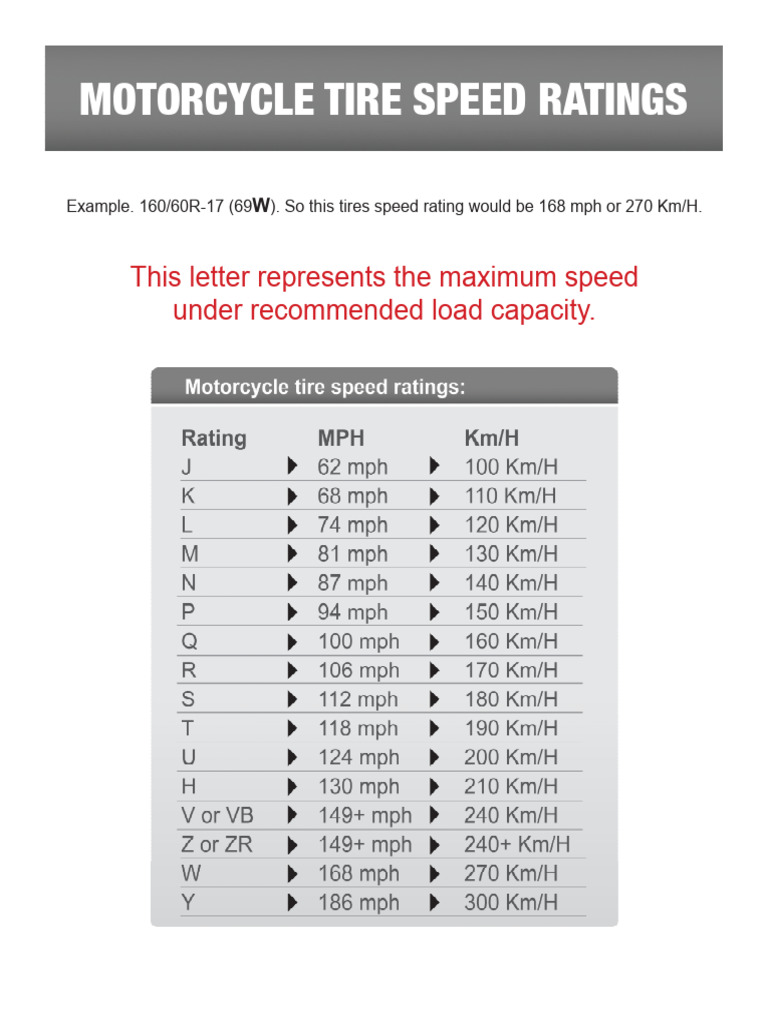 MOTORCYCLE TIRE SPEED RATINGS

Example. 160/60R-17 (69W). So this tires speed rating would be 168 mph or 270 Km/H.

This letter represents the maximum speed under recommended load capacity.

Motorcycle tire speed ratings:

| Rating | MPH | Km/H |
|---|---|---|
| J | 62 mph | 100 Km/H |
| K | 68 mph | 110 Km/H |
| L | 74 mph | 120 Km/H |
| M | 81 mph | 130 Km/H |
| N | 87 mph | 140 Km/H |
| P | 94 mph | 150 Km/H |
| Q | 100 mph | 160 Km/H |
| R | 106 mph | 170 Km/H |
| S | 112 mph | 180 Km/H |
| T | 118 mph | 190 Km/H |
| U | 124 mph | 200 Km/H |
| H | 130 mph | 210 Km/H |
| V or VB | 149+ mph | 240 Km/H |
| Z or ZR | 149+ mph | 240+ Km/H |
| W | 168 mph | 270 Km/H |
| Y | 186 mph | 300 Km/H |